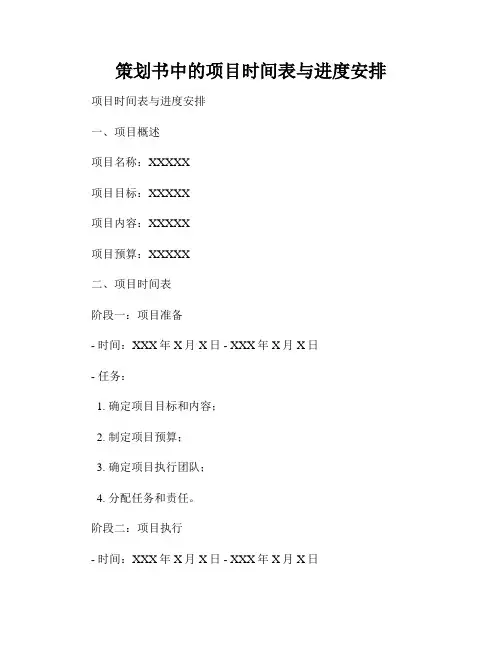 策划书中的项目时间表与进度安排

项目时间表与进度安排

一、项目概述

项目名称：XXXXX

项目目标：XXXXX

项目内容：XXXXX

项目预算：XXXXX

二、项目时间表

阶段一：项目准备

- 时间：XXX 年 X 月 X 日 - XXX 年 X 月 X 日

- 任务：

1. 确定项目目标和内容；

2. 制定项目预算；

3. 确定项目执行团队；

4. 分配任务和责任。

阶段二：项目执行

- 时间：XXX 年 X 月 X 日 - XXX 年 X 月 X 日